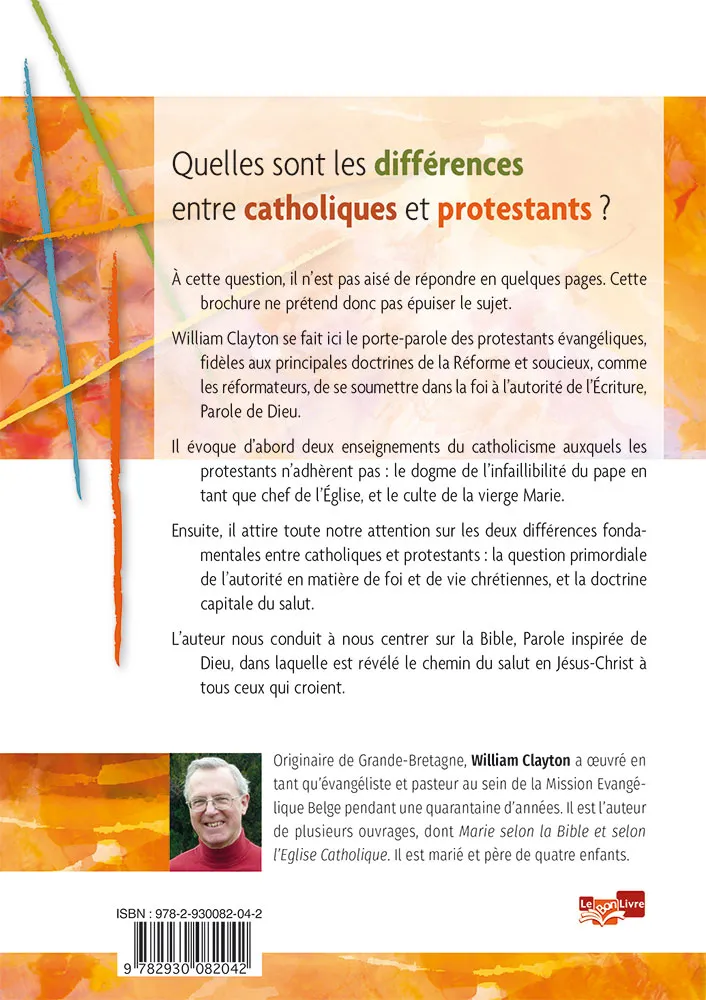 Quelles sont les différences entre catholiques et protestants ?

À cette question, il n'est pas aisé de répondre en quelques pages. Cette brochure ne prétend donc pas épuiser le sujet.

William Clayton se fait ici le porte-parole des protestants évangéliques, fidèles aux principales doctrines de la Réforme et soucieux, comme les réformateurs, de se soumettre dans la foi à l'autorité de l'Écriture, Parole de Dieu.

Il évoque d'abord deux enseignements du catholicisme auxquels les protestants n'adhèrent pas : le dogme de l'infaillibilité du pape en tant que chef de l'Église, et le culte de la vierge Marie.

Ensuite, il attire toute notre attention sur les deux différences fondamentales entre catholiques et protestants : la question primordiale de l'autorité en matière de foi et de vie chrétiennes, et la doctrine capitale du salut.

L'auteur nous conduit à nous centrer sur la Bible, Parole inspirée de Dieu, dans laquelle est révélé le chemin du salut en Jésus-Christ à tous ceux qui croient.

Originaire de Grande-Bretagne, William Clayton a œuvré en tant qu'évangéliste et pasteur au sein de la Mission Evangélique Belge pendant une quarantaine d'années. Il est l'auteur de plusieurs ouvrages, dont Marie selon la Bible et selon l'Eglise Catholique. Il est marié et père de quatre enfants.

ISBN : 978-2-930082-04-2

9 782930 082042

Le Bon Livre